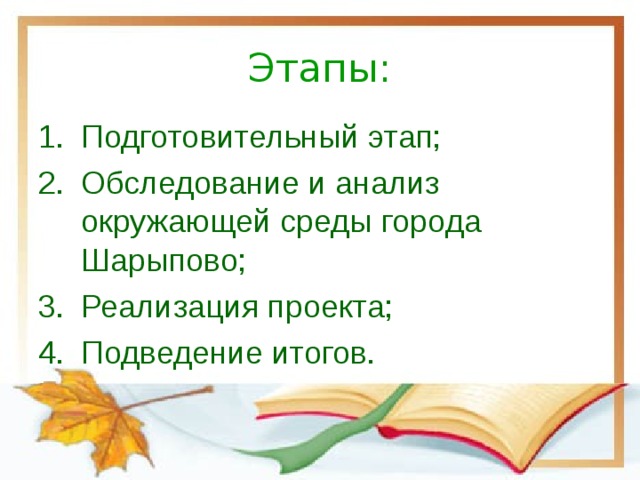 Этапы:

1. Подготовительный этап;
2. Обследование и анализ окружающей среды города Шарыпово;
3. Реализация проекта;
4. Подведение итогов.